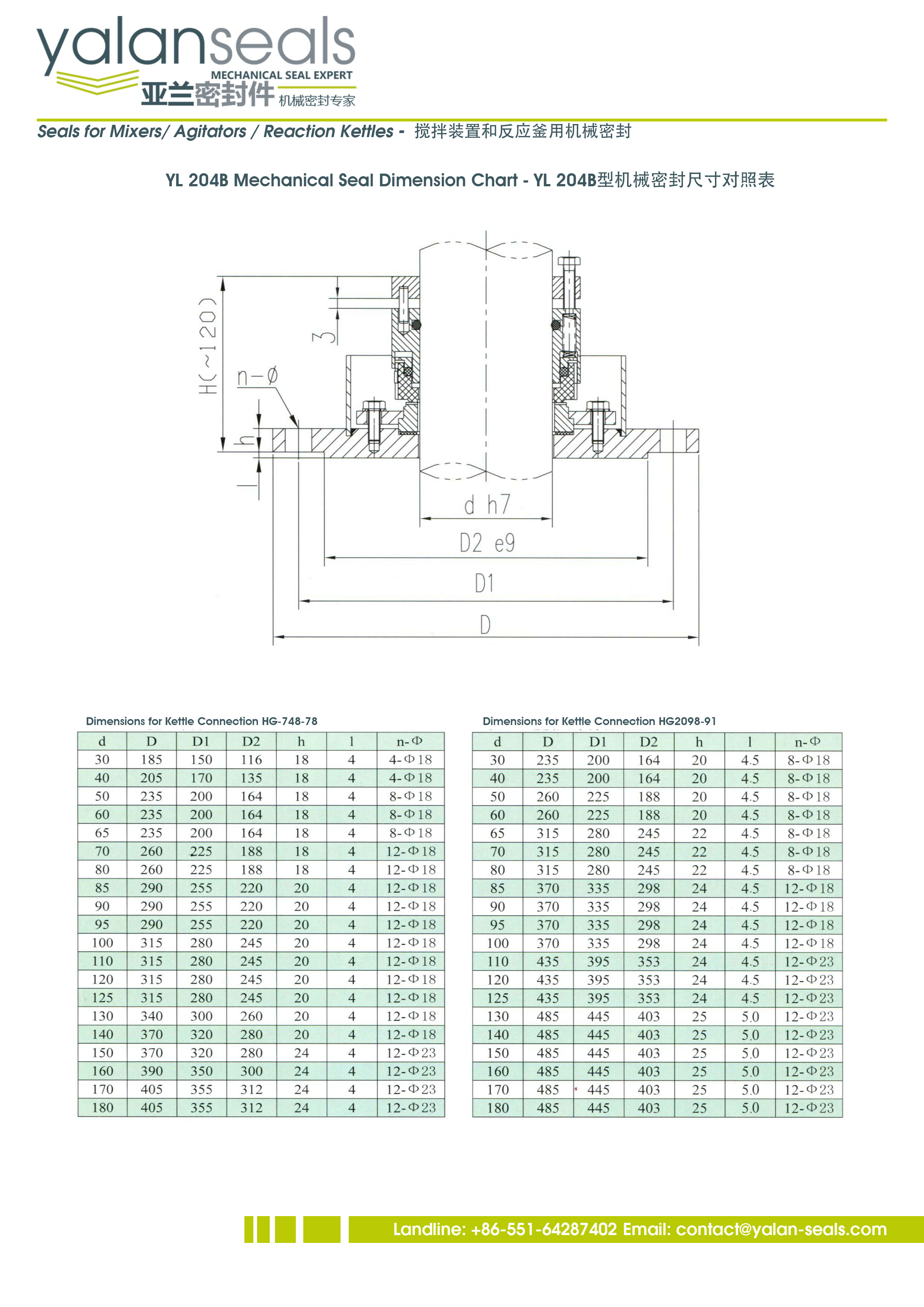 yalanseals
MECHANICAL SEAL EXPERT
亚兰密封件 机械密封专家

Seals for Mixers/ Agitators / Reaction Kettles - 搅拌装置和反应釜用机械密封

YL 204B Mechanical Seal Dimension Chart - YL 204B型机械密封尺寸对照表

H(~120)
3
n-ø
h
l
d h7
D2 e9
D1
D

Dimensions for Kettle Connection HG-748-78

| d | D | D1 | D2 | h | l | n-Φ |
|---|---|---|---|---|---|---|
| 30 | 185 | 150 | 116 | 18 | 4 | 4-Φ18 |
| 40 | 205 | 170 | 135 | 18 | 4 | 4-Φ18 |
| 50 | 235 | 200 | 164 | 18 | 4 | 8-Φ18 |
| 60 | 235 | 200 | 164 | 18 | 4 | 8-Φ18 |
| 65 | 235 | 200 | 164 | 18 | 4 | 8-Φ18 |
| 70 | 260 | 225 | 188 | 18 | 4 | 12-Φ18 |
| 80 | 260 | 225 | 188 | 18 | 4 | 12-Φ18 |
| 85 | 290 | 255 | 220 | 20 | 4 | 12-Φ18 |
| 90 | 290 | 255 | 220 | 20 | 4 | 12-Φ18 |
| 95 | 290 | 255 | 220 | 20 | 4 | 12-Φ18 |
| 100 | 315 | 280 | 245 | 20 | 4 | 12-Φ18 |
| 110 | 315 | 280 | 245 | 20 | 4 | 12-Φ18 |
| 120 | 315 | 280 | 245 | 20 | 4 | 12-Φ18 |
| 125 | 315 | 280 | 245 | 20 | 4 | 12-Φ18 |
| 130 | 340 | 300 | 260 | 20 | 4 | 12-Φ18 |
| 140 | 370 | 320 | 280 | 20 | 4 | 12-Φ18 |
| 150 | 370 | 320 | 280 | 24 | 4 | 12-Φ23 |
| 160 | 390 | 350 | 300 | 24 | 4 | 12-Φ23 |
| 170 | 405 | 355 | 312 | 24 | 4 | 12-Φ23 |
| 180 | 405 | 355 | 312 | 24 | 4 | 12-Φ23 |

Dimensions for Kettle Connection HG2098-91

| d | D | D1 | D2 | h | l | n-Φ |
|---|---|---|---|---|---|---|
| 30 | 235 | 200 | 164 | 20 | 4.5 | 8-Φ18 |
| 40 | 235 | 200 | 164 | 20 | 4.5 | 8-Φ18 |
| 50 | 260 | 225 | 188 | 20 | 4.5 | 8-Φ18 |
| 60 | 260 | 225 | 188 | 20 | 4.5 | 8-Φ18 |
| 65 | 315 | 280 | 245 | 22 | 4.5 | 8-Φ18 |
| 70 | 315 | 280 | 245 | 22 | 4.5 | 8-Φ18 |
| 80 | 315 | 280 | 245 | 22 | 4.5 | 8-Φ18 |
| 85 | 370 | 335 | 298 | 24 | 4.5 | 12-Φ18 |
| 90 | 370 | 335 | 298 | 24 | 4.5 | 12-Φ18 |
| 95 | 370 | 335 | 298 | 24 | 4.5 | 12-Φ18 |
| 100 | 370 | 335 | 298 | 24 | 4.5 | 12-Φ18 |
| 110 | 435 | 395 | 353 | 24 | 4.5 | 12-Φ23 |
| 120 | 435 | 395 | 353 | 24 | 4.5 | 12-Φ23 |
| 125 | 435 | 395 | 353 | 24 | 4.5 | 12-Φ23 |
| 130 | 485 | 445 | 403 | 25 | 5.0 | 12-Φ23 |
| 140 | 485 | 445 | 403 | 25 | 5.0 | 12-Φ23 |
| 150 | 485 | 445 | 403 | 25 | 5.0 | 12-Φ23 |
| 160 | 485 | 445 | 403 | 25 | 5.0 | 12-Φ23 |
| 170 | 485 | 445 | 403 | 25 | 5.0 | 12-Φ23 |
| 180 | 485 | 445 | 403 | 25 | 5.0 | 12-Φ23 |

Landline: +86-551-64287402 Email: contact@yalan-seals.com